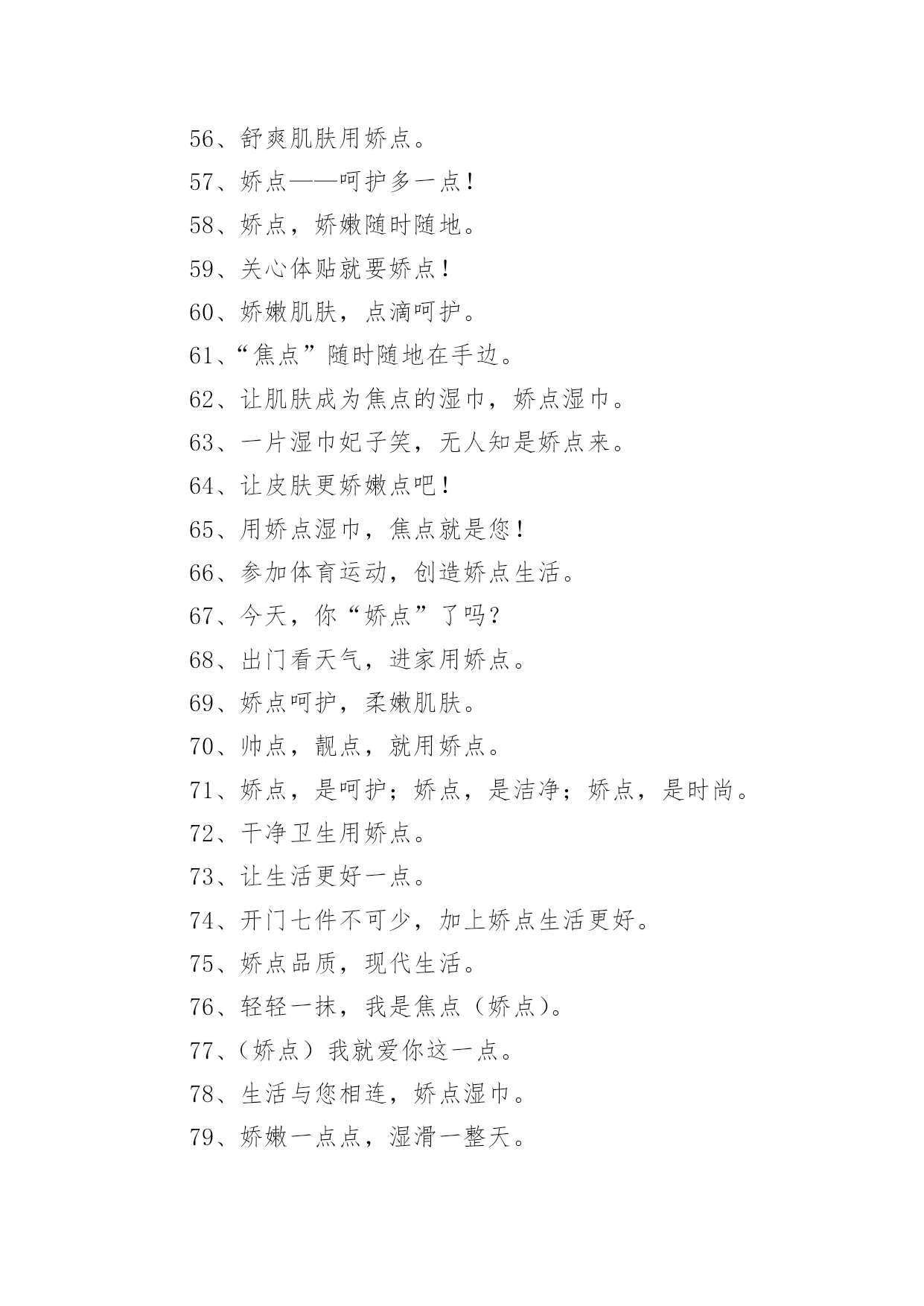 56、舒爽肌肤用娇点。

57、娇点——呵护多一点！

58、娇点，娇嫩随时随地。

59、关心体贴就要娇点！

60、娇嫩肌肤，点滴呵护。

61、“焦点”随时随地在手边。

62、让肌肤成为焦点的湿巾，娇点湿巾。

63、一片湿巾妃子笑，无人知是娇点来。

64、让皮肤更娇嫩点吧！

65、用娇点湿巾，焦点就是您！

66、参加体育运动，创造娇点生活。

67、今天，你“娇点”了吗？

68、出门看天气，进家用娇点。

69、娇点呵护，柔嫩肌肤。

70、帅点，靓点，就用娇点。

71、娇点，是呵护；娇点，是洁净；娇点，是时尚。

72、干净卫生用娇点。

73、让生活更好一点。

74、开门七件不可少，加上娇点生活更好。

75、娇点品质，现代生活。

76、轻轻一抹，我是焦点（娇点）。

77、（娇点）我就爱你这一点。

78、生活与您相连，娇点湿巾。

79、娇嫩一点点，湿滑一整天。